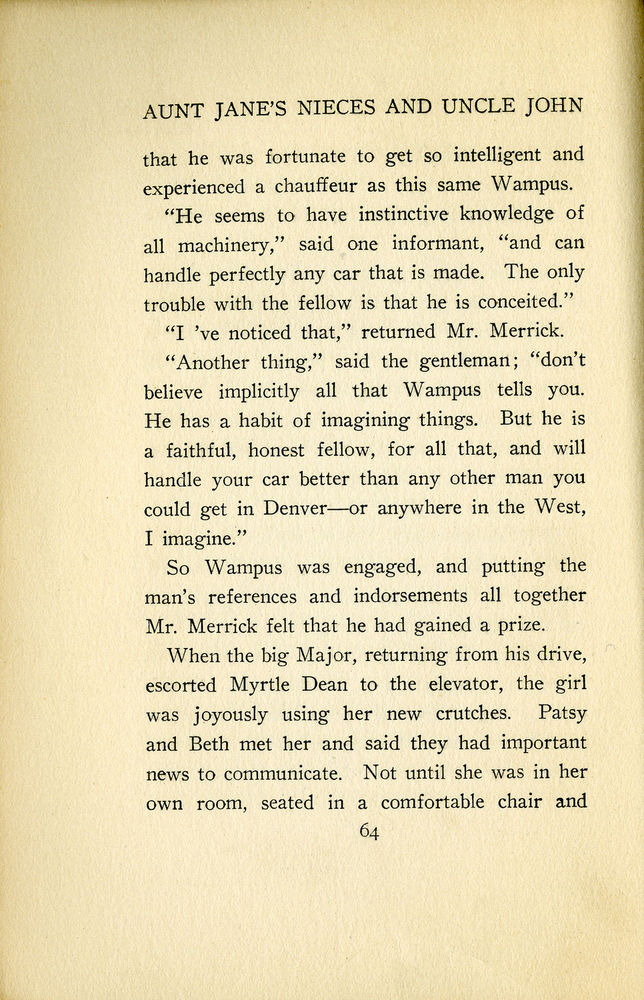 AUNT JANE'S NIECES AND UNCLE JOHN

that he was fortunate to get so intelligent and experienced a chauffeur as this same Wampus.

"He seems to have instinctive knowledge of all machinery," said one informant, "and can handle perfectly any car that is made. The only trouble with the fellow is that he is conceited."

"I 've noticed that," returned Mr. Merrick.

"Another thing," said the gentleman; "don't believe implicitly all that Wampus tells you. He has a habit of imagining things. But he is a faithful, honest fellow, for all that, and will handle your car better than any other man you could get in Denver—or anywhere in the West, I imagine."

So Wampus was engaged, and putting the man's references and indorsements all together Mr. Merrick felt that he had gained a prize.

When the big Major, returning from his drive, escorted Myrtle Dean to the elevator, the girl was joyously using her new crutches. Patsy and Beth met her and said they had important news to communicate. Not until she was in her own room, seated in a comfortable chair and

64